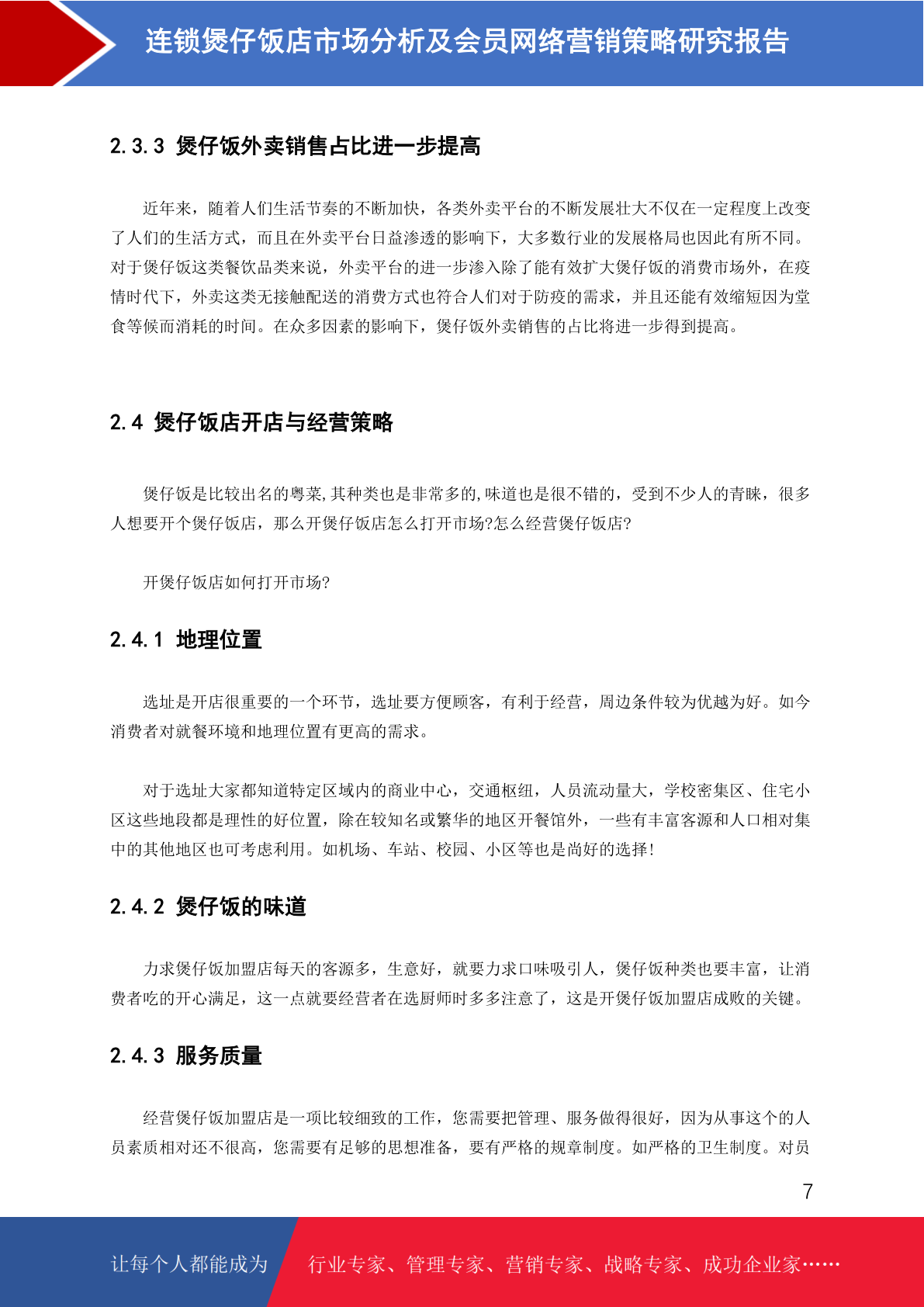 连锁煲仔饭店市场分析及会员网络营销策略研究报告

2.3.3 煲仔饭外卖销售占比进一步提高

近年来，随着人们生活节奏的不断加快，各类外卖平台的不断发展壮大不仅在一定程度上改变了人们的生活方式，而且在外卖平台日益渗透的影响下，大多数行业的发展格局也因此有所不同。对于煲仔饭这类餐饮品类来说，外卖平台的进一步渗入除了能有效扩大煲仔饭的消费市场外，在疫情时代下，外卖这类无接触配送的消费方式也符合人们对于防疫的需求，并且还能有效缩短因为堂食等候而消耗的时间。在众多因素的影响下，煲仔饭外卖销售的占比将进一步得到提高。

2.4 煲仔饭店开店与经营策略

煲仔饭是比较出名的粤菜,其种类也是非常多的,味道也是很不错的，受到不少人的青睐，很多人想要开个煲仔饭店，那么开煲仔饭店怎么打开市场?怎么经营煲仔饭店?

开煲仔饭店如何打开市场?

2.4.1 地理位置

选址是开店很重要的一个环节，选址要方便顾客，有利于经营，周边条件较为优越为好。如今消费者对就餐环境和地理位置有更高的需求。

对于选址大家都知道特定区域内的商业中心，交通枢纽，人员流动量大，学校密集区、住宅小区这些地段都是理性的好位置，除在较知名或繁华的地区开餐馆外，一些有丰富客源和人口相对集中的其他地区也可考虑利用。如机场、车站、校园、小区等也是尚好的选择!

2.4.2 煲仔饭的味道

力求煲仔饭加盟店每天的客源多，生意好，就要力求口味吸引人，煲仔饭种类也要丰富，让消费者吃的开心满足，这一点就要经营者在选厨师时多多注意了，这是开煲仔饭加盟店成败的关键。

2.4.3 服务质量

经营煲仔饭加盟店是一项比较细致的工作，您需要把管理、服务做得很好，因为从事这个的人员素质相对还不很高，您需要有足够的思想准备，要有严格的规章制度。如严格的卫生制度。对员

7

让每个人都能成为 行业专家、管理专家、营销专家、战略专家、成功企业家……